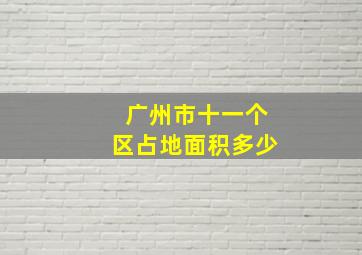 广州市十一个
区占地面积多少